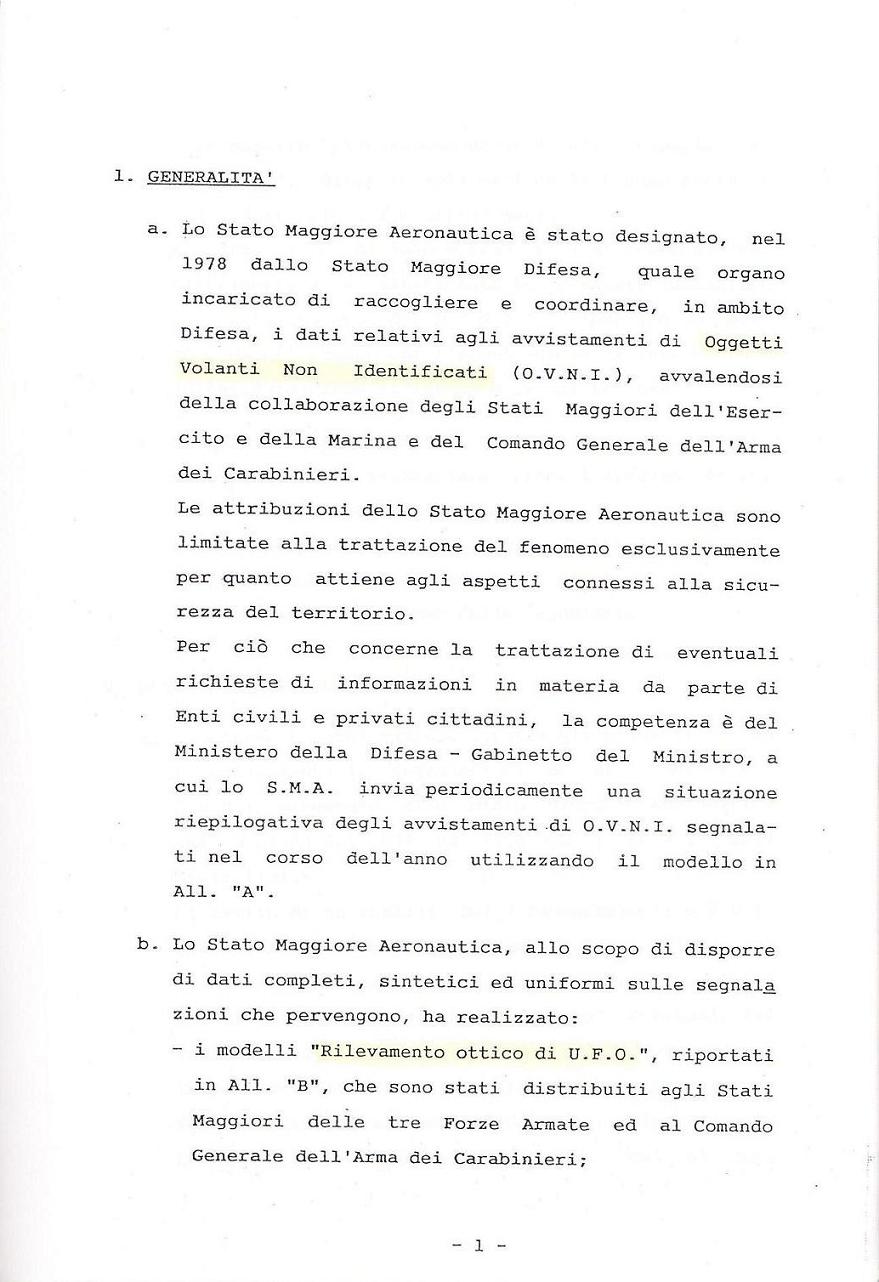 1. GENERALITA'

a. Lo Stato Maggiore Aeronautica è stato designato, nel 1978 dallo Stato Maggiore Difesa, quale organo incaricato di raccogliere e coordinare, in ambito Difesa, i dati relativi agli avvistamenti di Oggetti Volanti Non Identificati (O.V.N.I.), avvalendosi della collaborazione degli Stati Maggiori dell'Esercito e della Marina e del Comando Generale dell'Arma dei Carabinieri.
Le attribuzioni dello Stato Maggiore Aeronautica sono limitate alla trattazione del fenomeno esclusivamente per quanto attiene agli aspetti connessi alla sicurezza del territorio.
Per ciò che concerne la trattazione di eventuali richieste di informazioni in materia da parte di Enti civili e privati cittadini, la competenza è del Ministero della Difesa - Gabinetto del Ministro, a cui lo S.M.A. invia periodicamente una situazione riepilogativa degli avvistamenti di O.V.N.I. segnalati nel corso dell'anno utilizzando il modello in All. "A".

b. Lo Stato Maggiore Aeronautica, allo scopo di disporre di dati completi, sintetici ed uniformi sulle segnalazioni che pervengono, ha realizzato:
- i modelli "Rilevamento ottico di U.F.O.", riportati in All. "B", che sono stati distribuiti agli Stati Maggiori delle tre Forze Armate ed al Comando Generale dell'Arma dei Carabinieri;

- 1 -